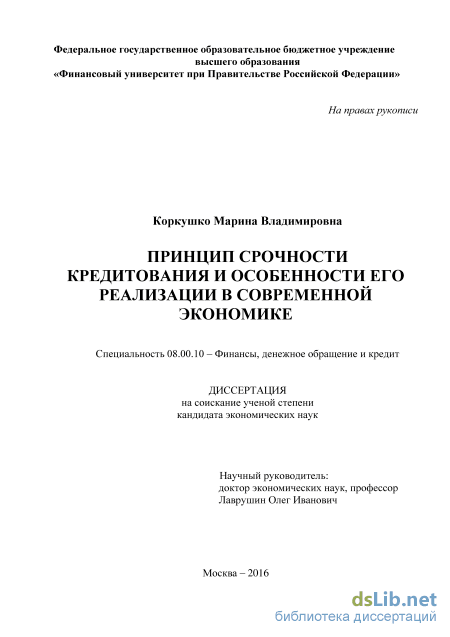 Федеральное государственное образовательное бюджетное учреждение высшего образования
«Финансовый университет при Правительстве Российской Федерации»

На правах рукописи

Коркушко Марина Владимировна

ПРИНЦИП СРОЧНОСТИ КРЕДИТОВАНИЯ И ОСОБЕННОСТИ ЕГО РЕАЛИЗАЦИИ В СОВРЕМЕННОЙ ЭКОНОМИКЕ

Специальность 08.00.10 – Финансы, денежное обращение и кредит

ДИССЕРТАЦИЯ
на соискание ученой степени
кандидата экономических наук

Научный руководитель:
доктор экономических наук, профессор
Лаврушин Олег Иванович

Москва – 2016

dsLib.net
библиотека диссертаций